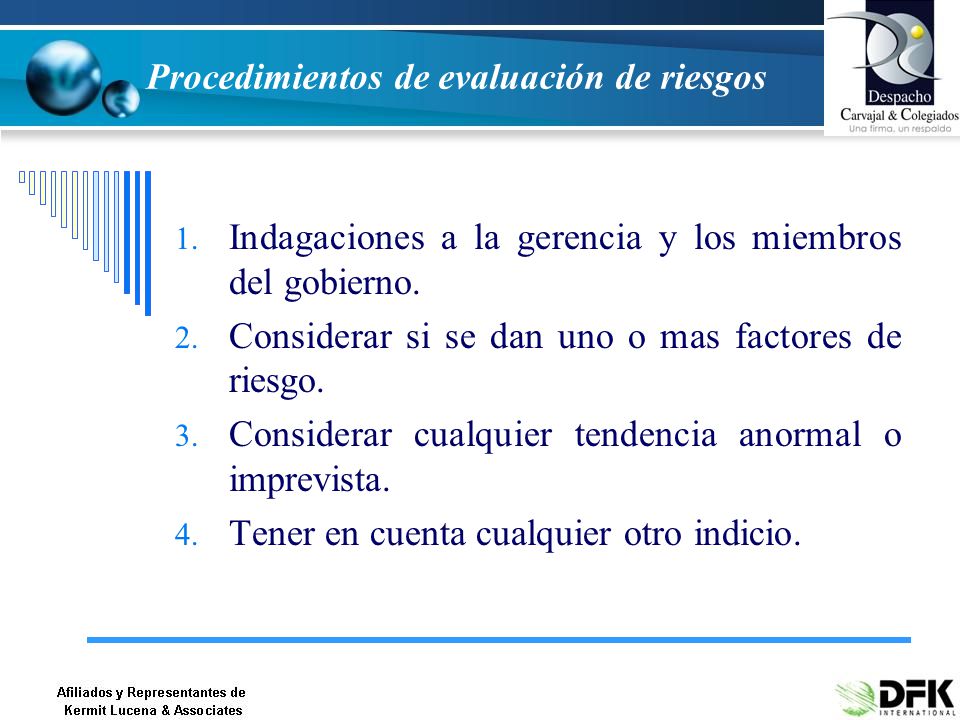 Procedimientos de evaluación de riesgos

Despacho
Carvajal & Colegiados
Una firma, un respaldo

1. Indagaciones a la gerencia y los miembros del gobierno.
2. Considerar si se dan uno o mas factores de riesgo.
3. Considerar cualquier tendencia anormal o imprevista.
4. Tener en cuenta cualquier otro indicio.

Afiliados y Representantes de
Kermit Lucena & Associates

DFK
INTERNATIONAL